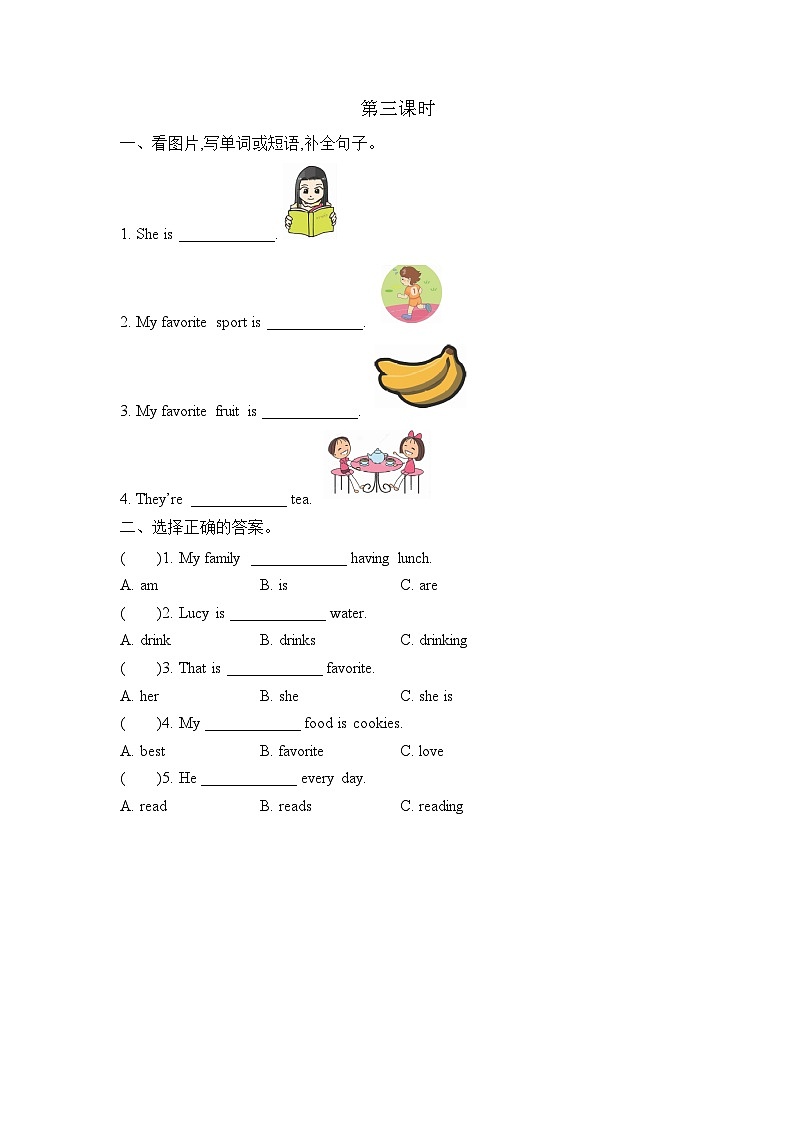 第三课时

一、看图片,写单词或短语,补全句子。

1. She is ____________.

2. My favorite sport is ____________.

3. My favorite fruit is ____________.

4. They're ____________ tea.

二、选择正确的答案。

( )1. My family ____________ having lunch.

A. am B. is C. are

( )2. Lucy is ____________ water.

A. drink B. drinks C. drinking

( )3. That is ____________ favorite.

A. her B. she C. she is

( )4. My ____________ food is cookies.

A. best B. favorite C. love

( )5. He ____________ every day.

A. read B. reads C. reading